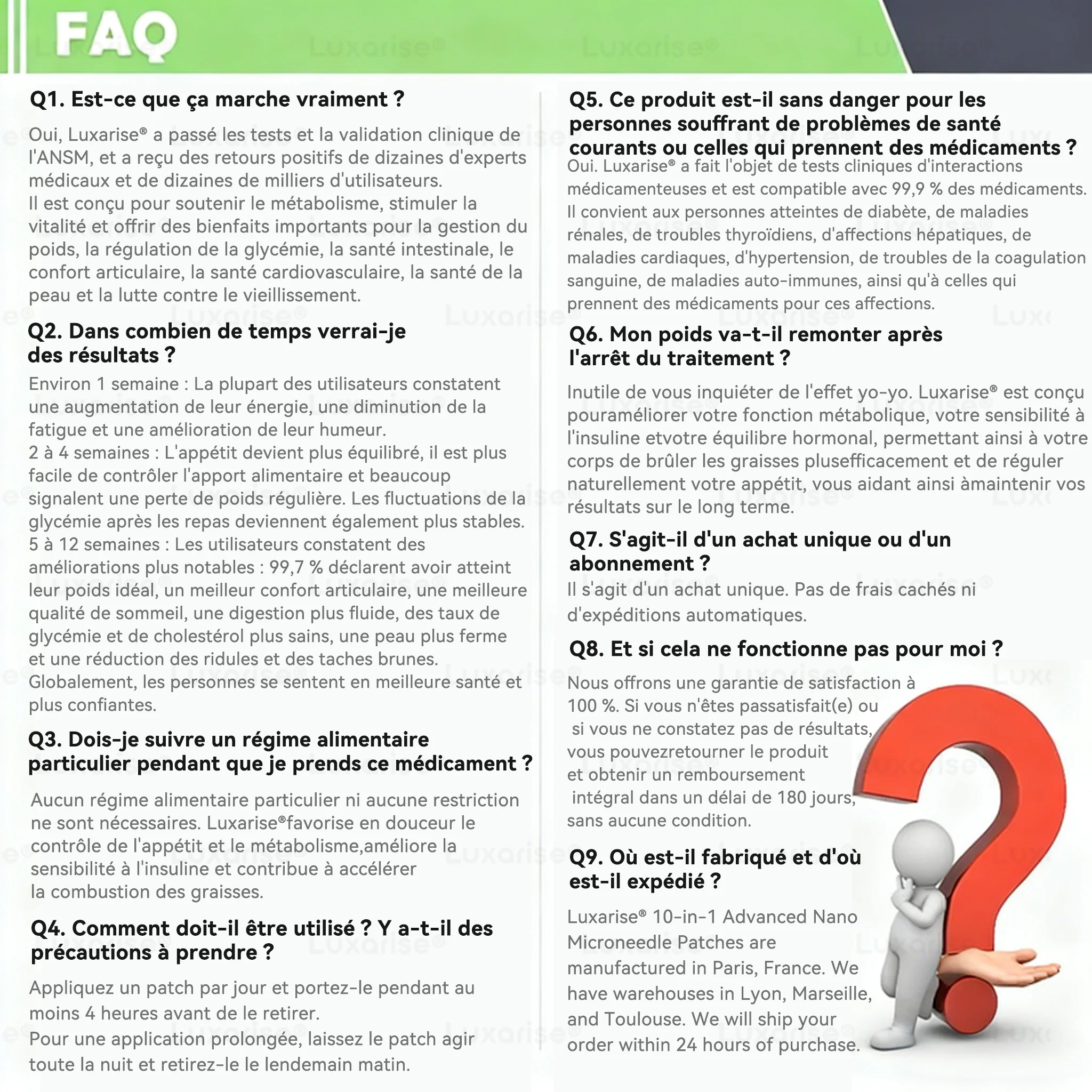 FAQ

Q1. Est-ce que ça marche vraiment ?

Oui, Luxarise® a passé les tests et la validation clinique de l'ANSM, et a reçu des retours positifs de dizaines d'experts médicaux et de dizaines de milliers d'utilisateurs.
Il est conçu pour soutenir le métabolisme, stimuler la vitalité et offrir des bienfaits importants pour la gestion du poids, la régulation de la glycémie, la santé intestinale, le confort articulaire, la santé cardiovasculaire, la santé de la peau et la lutte contre le vieillissement.

Q2. Dans combien de temps verrai-je des résultats ?

Environ 1 semaine : La plupart des utilisateurs constatent une augmentation de leur énergie, une diminution de la fatigue et une amélioration de leur humeur.
2 à 4 semaines : L'appétit devient plus équilibré, il est plus facile de contrôler l'apport alimentaire et beaucoup signalent une perte de poids régulière. Les fluctuations de la glycémie après les repas deviennent également plus stables.
5 à 12 semaines : Les utilisateurs constatent des améliorations plus notables : 99,7 % déclarent avoir atteint leur poids idéal, un meilleur confort articulaire, une meilleure qualité de sommeil, une digestion plus fluide, des taux de glycémie et de cholestérol plus sains, une peau plus ferme et une réduction des ridules et des taches brunes.
Globalement, les personnes se sentent en meilleure santé et plus confiantes.

Q3. Dois-je suivre un régime alimentaire particulier pendant que je prends ce médicament ?

Aucun régime alimentaire particulier ni aucune restriction ne sont nécessaires. Luxarise®favorise en douceur le contrôle de l'appétit et le métabolisme,améliore la sensibilité à l'insuline et contribue à accélérer la combustion des graisses.

Q4. Comment doit-il être utilisé ? Y a-t-il des précautions à prendre ?

Appliquez un patch par jour et portez-le pendant au moins 4 heures avant de le retirer.
Pour une application prolongée, laissez le patch agir toute la nuit et retirez-le le lendemain matin.

Q5. Ce produit est-il sans danger pour les personnes souffrant de problèmes de santé courants ou celles qui prennent des médicaments ?
Oui. Luxarise® a fait l'objet de tests cliniques d'interactions médicamenteuses et est compatible avec 99,9 % des médicaments.
Il convient aux personnes atteintes de diabète, de maladies rénales, de troubles thyroïdiens, d'affections hépatiques, de maladies cardiaques, d'hypertension, de troubles de la coagulation sanguine, de maladies auto-immunes, ainsi qu'à celles qui prennent des médicaments pour ces affections.

Q6. Mon poids va-t-il remonter après l'arrêt du traitement ?

Inutile de vous inquiéter de l'effet yo-yo. Luxarise® est conçu pouraméliorer votre fonction métabolique, votre sensibilité à l'insuline etvotre équilibre hormonal, permettant ainsi à votre corps de brûler les graisses plusefficacement et de réguler naturellement votre appétit, vous aidant ainsi àmaintenir vos résultats sur le long terme.

Q7. S'agit-il d'un achat unique ou d'un abonnement ?
Il s'agit d'un achat unique. Pas de frais cachés ni d'expéditions automatiques.

Q8. Et si cela ne fonctionne pas pour moi ?

Nous offrons une garantie de satisfaction à 100 %. Si vous n'êtes passatisfait(e) ou si vous ne constatez pas de résultats, vous pouvezretourner le produit et obtenir un remboursement intégral dans un délai de 180 jours, sans aucune condition.

Q9. Où est-il fabriqué et d'où est-il expédié ?

Luxarise® 10-in-1 Advanced Nano Microneedle Patches are manufactured in Paris, France. We have warehouses in Lyon, Marseille, and Toulouse. We will ship your order within 24 hours of purchase.